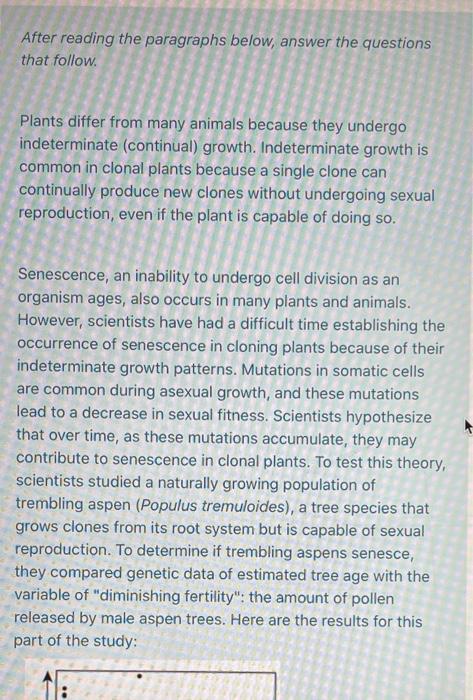 After reading the paragraphs below, answer the questions that follow.

Plants differ from many animals because they undergo indeterminate (continual) growth. Indeterminate growth is common in clonal plants because a single clone can continually produce new clones without undergoing sexual reproduction, even if the plant is capable of doing so.

Senescence, an inability to undergo cell division as an organism ages, also occurs in many plants and animals. However, scientists have had a difficult time establishing the occurrence of senescence in cloning plants because of their indeterminate growth patterns. Mutations in somatic cells are common during asexual growth, and these mutations lead to a decrease in sexual fitness. Scientists hypothesize that over time, as these mutations accumulate, they may contribute to senescence in clonal plants. To test this theory, scientists studied a naturally growing population of trembling aspen (Populus tremuloides), a tree species that grows clones from its root system but is capable of sexual reproduction. To determine if trembling aspens senesce, they compared genetic data of estimated tree age with the variable of "diminishing fertility": the amount of pollen released by male aspen trees. Here are the results for this part of the study: